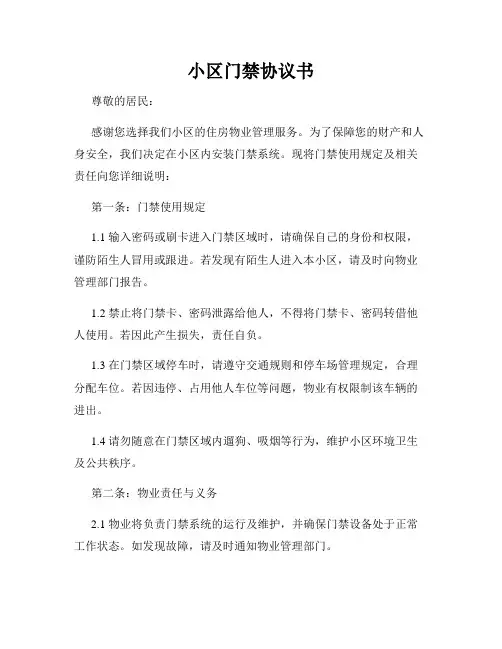 小区门禁协议书

尊敬的居民：

感谢您选择我们小区的住房物业管理服务。为了保障您的财产和人身安全，我们决定在小区内安装门禁系统。现将门禁使用规定及相关责任向您详细说明：

第一条：门禁使用规定

1.1 输入密码或刷卡进入门禁区域时，请确保自己的身份和权限，谨防陌生人冒用或跟进。若发现有陌生人进入本小区，请及时向物业管理部门报告。

1.2 禁止将门禁卡、密码泄露给他人，不得将门禁卡、密码转借他人使用。若因此产生损失，责任自负。

1.3 在门禁区域停车时，请遵守交通规则和停车场管理规定，合理分配车位。若因违停、占用他人车位等问题，物业有权限制该车辆的进出。

1.4 请勿随意在门禁区域内遛狗、吸烟等行为，维护小区环境卫生及公共秩序。

第二条：物业责任与义务

2.1 物业将负责门禁系统的运行及维护，并确保门禁设备处于正常工作状态。如发现故障，请及时通知物业管理部门。